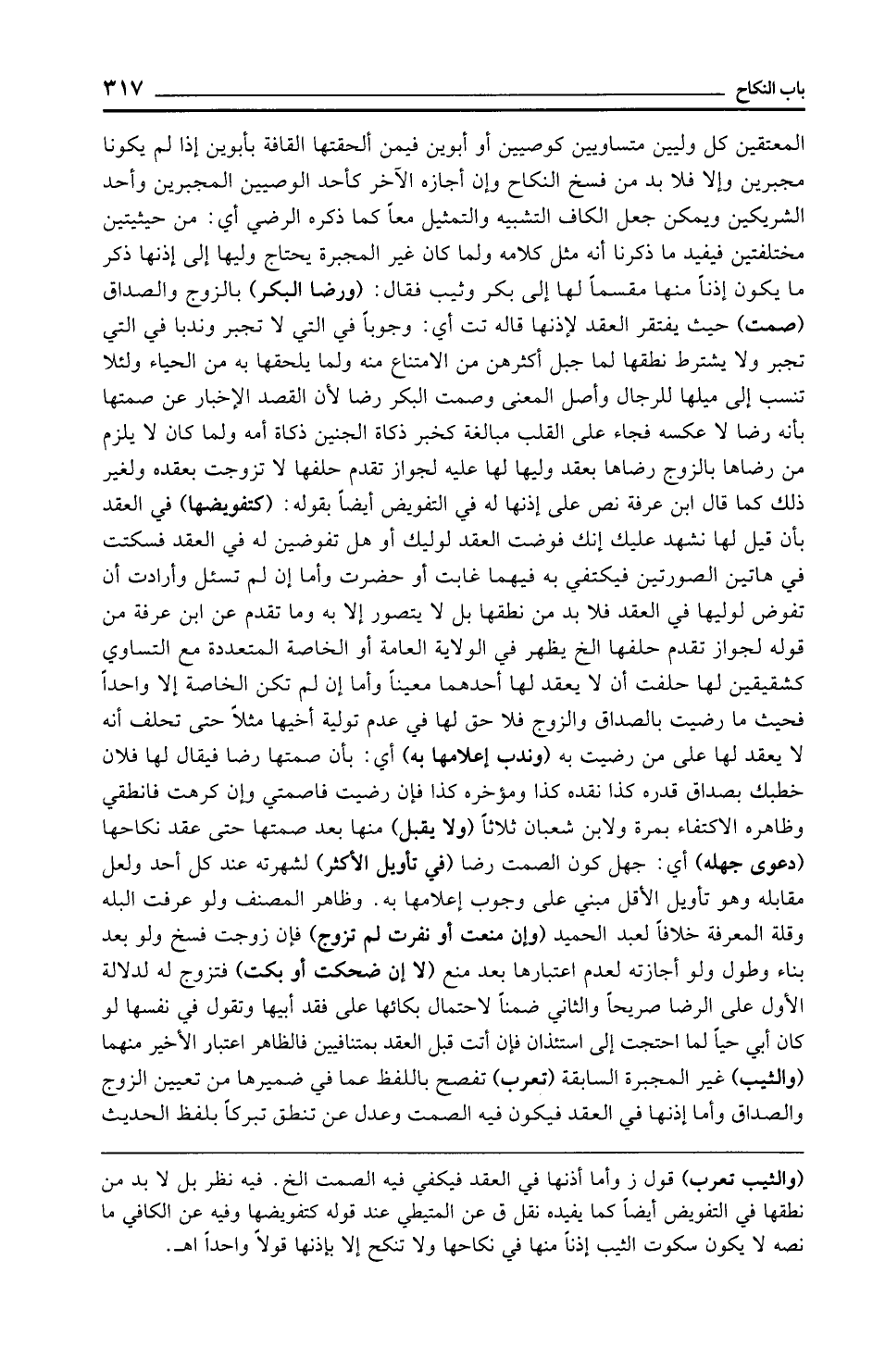 باب النكاح ٣١٧

المعتقين كل وليين متساويين كوصيين أو أبوين فيمن ألحقتها القافة بأبوين إذا لم يكونا مجبرين وإلا فلا بد من فسخ النكاح وإن أجازه الآخر كأحد الوصيين المجبرين وأحد الشريكين ويمكن جعل الكاف التشبيه والتمثيل معاً كما ذكره الرضي أي: من حيثيتين مختلفتين فيفيد ما ذكرنا أنه مثل كلامه ولما كان غير المجبرة يحتاج وليها إلى إذنها ذكر ما يكون إذناً منها مقسماً لها إلى بكر وثيب فقال: (ورضا البكر) بالزوج والصداق (صمت) حيث يفتقر العقد لإذنها قاله تت أي: وجوباً في التي لا تجبر وندبا في التي تجبر ولا يشترط نطقها لما جبل أكثرهن من الامتناع منه ولما يلحقها به من الحياء ولئلا تنسب إلى ميلها للرجال وأصل المعنى وصمت البكر رضا لأن القصد الإخبار عن صمتها بأنه رضا لا عكسه فجاء على القلب مبالغة كخبر ذكاة الجنين ذكاة أمه ولما كان لا يلزم من رضاها بالزوج رضاها بعقد وليها لها عليه لجواز تقدم حلفها لا تزوجت بعقده ولغير ذلك كما قال ابن عرفة نص على إذنها له في التفويض أيضاً بقوله: (كتفويضها) في العقد بأن قيل لها نشهد عليك إنك فوضت العقد لوليك أو هل تفوضين له في العقد فسكتت في هاتين الصورتين فيكتفي به فيهما غابت أو حضرت وأما إن لم تسئل وأرادت أن تفوض لوليها في العقد فلا بد من نطقها بل لا يتصور إلا به وما تقدم عن ابن عرفة من قوله لجواز تقدم حلفها الخ يظهر في الولاية العامة أو الخاصة المتعددة مع التساوي كشقيقين لها حلفت أن لا يعقد لها أحدهما معيناً وأما إن لم تكن الخاصة إلا واحداً فحيث ما رضيت بالصداق والزوج فلا حق لها في عدم تولية أخيها مثلاً حتى تحلف أنه لا يعقد لها على من رضيت به (وندب إعلامها به) أي: بأن صمتها رضا فيقال لها فلان خطبك بصداق قدره كذا نقده كذا ومؤخره كذا فإن رضيت فاصمتي وإن كرهت فانطقي وظاهره الاكتفاء بمرة ولابن شعبان ثلاثاً (ولا يقبل) منها بعد صمتها حتى عقد نكاحها (دعوى جهله) أي: جهل كون الصمت رضا (في تأويل الأكثر) لشهرته عند كل أحد ولعل مقابله وهو تأويل الأقل مبني على وجوب إعلامها به. وظاهر المصنف ولو عرفت البله وقلة المعرفة خلافاً لعبد الحميد (وإن منعت أو نفرت لم تزوج) فإن زوجت فسخ ولو بعد بناء وطول ولو أجازته لعدم اعتبارها بعد منع (لا إن ضحكت أو بكت) فتزوج له لدلالة الأول على الرضا صريحاً والثاني ضمناً لاحتمال بكائها على فقد أبيها وتقول في نفسها لو كان أبي حياً لما احتجت إلى استئذان فإن أتت قبل العقد بمتنافيين فالظاهر اعتبار الأخير منهما (والثيب) غير المجبرة السابقة (تعرب) تفصح باللفظ عما في ضميرها من تعيين الزوج والصداق وأما إذنها في العقد فيكون فيه الصمت وعدل عن تنطق تبركاً بلفظ الحديث

(والثيب تعرب) قول ز وأما أذنها في العقد فيكفي فيه الصمت الخ. فيه نظر بل لا بد من نطقها في التفويض أيضاً كما يفيده نقل ق عن المتيطي عند قوله كتفويضها وفيه عن الكافي ما نصه لا يكون سكوت الثيب إذناً منها في نكاحها ولا تنكح إلا بإذنها قولاً واحداً اهـ.